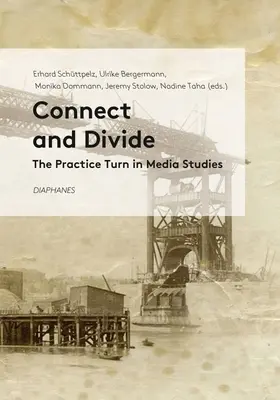 Erhard Schüttpelz, Ulrike Bergermann, Monika Dommann, Jeremy Stolow, Nadine Taha (eds.)

Connect and Divide

The Practice Turn in Media Studies

DIAPHANES